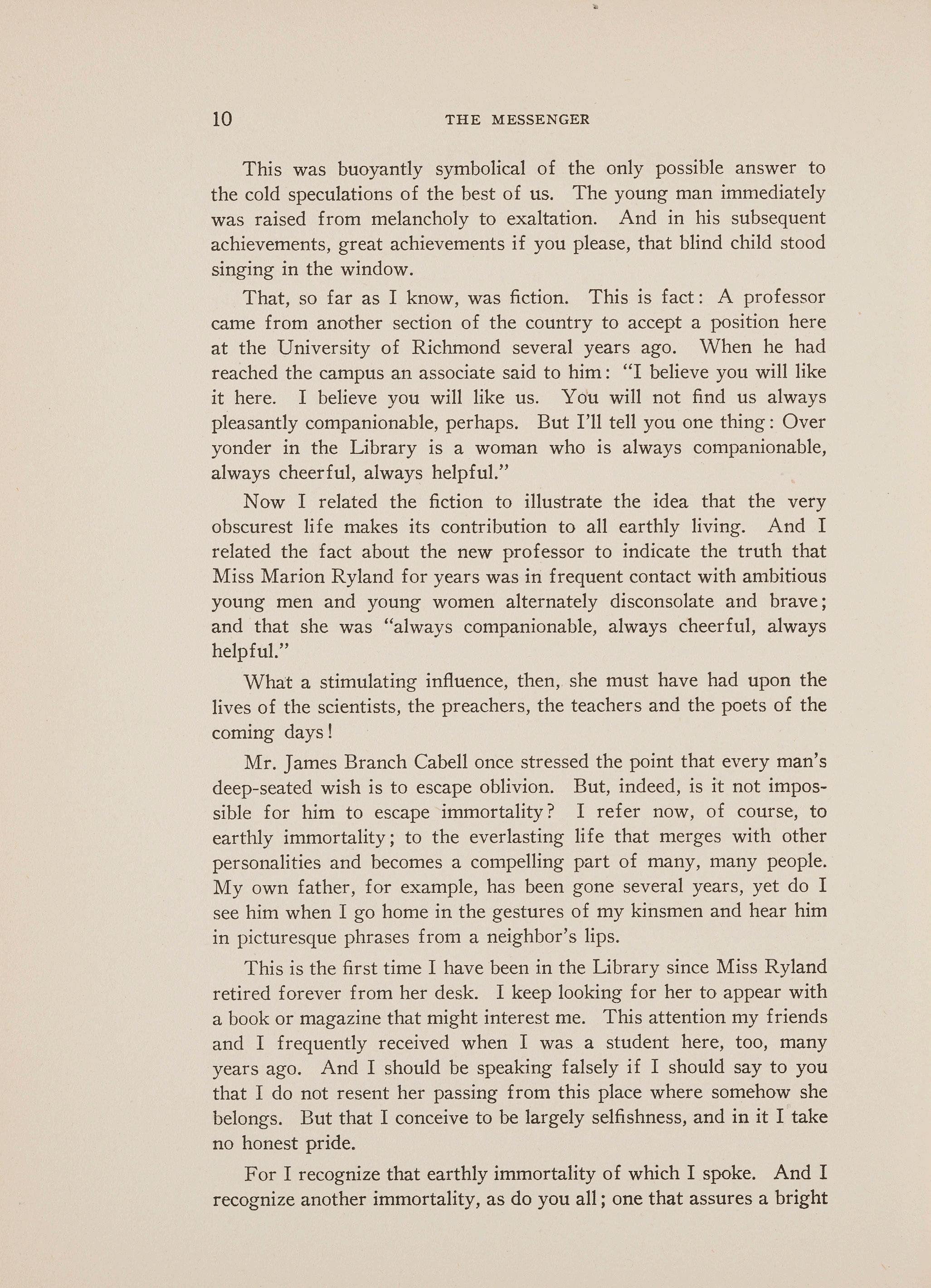 10 THE MESSENGER

This was buoyantly symbolical of the only possible answer to the cold speculations of the best of us. The young man immediately was raised from melancholy to exaltation. And in his subsequent achievements, great achievements if you please, that blind child stood singing in the window.

That, so far as I know, was fiction. This is fact: A professor came from another section of the country to accept a position here at the University of Richmond several years ago. When he had reached the campus an associate said to him: "I believe you will like it here. I believe you will like us. You will not find us always pleasantly companionable, perhaps. But I'll tell you one thing: Over yonder in the Library is a woman who is always companionable, always cheerful, always helpful."

Now I related the fiction to illustrate the idea that the very obscurest life makes its contribution to all earthly living. And I related the fact about the new professor to indicate the truth that Miss Marion Ryland for years was in frequent contact with ambitious young men and young women alternately disconsolate and brave; and that she was "always companionable, always cheerful, always helpful."

What a stimulating influence, then, she must have had upon the lives of the scientists, the preachers, the teachers and the poets of the coming days!

Mr. James Branch Cabell once stressed the point that every man's deep-seated wish is to escape oblivion. But, indeed, is it not impossible for him to escape immortality? I refer now, of course, to earthly immortality; to the everlasting life that merges with other personalities and becomes a compelling part of many, many people. My own father, for example, has been gone several years, yet do I see him when I go home in the gestures of my kinsmen and hear him in picturesque phrases from a neighbor's lips.

This is the first time I have been in the Library since Miss Ryland retired forever from her desk. I keep looking for her to appear with a book or magazine that might interest me. This attention my friends and I frequently received when I was a student here, too, many years ago. And I should be speaking falsely if I should say to you that I do not resent her passing from this place where somehow she belongs. But that I conceive to be largely selfishness, and in it I take no honest pride.

For I recognize that earthly immortality of which I spoke. And I recognize another immortality, as do you all; one that assures a bright